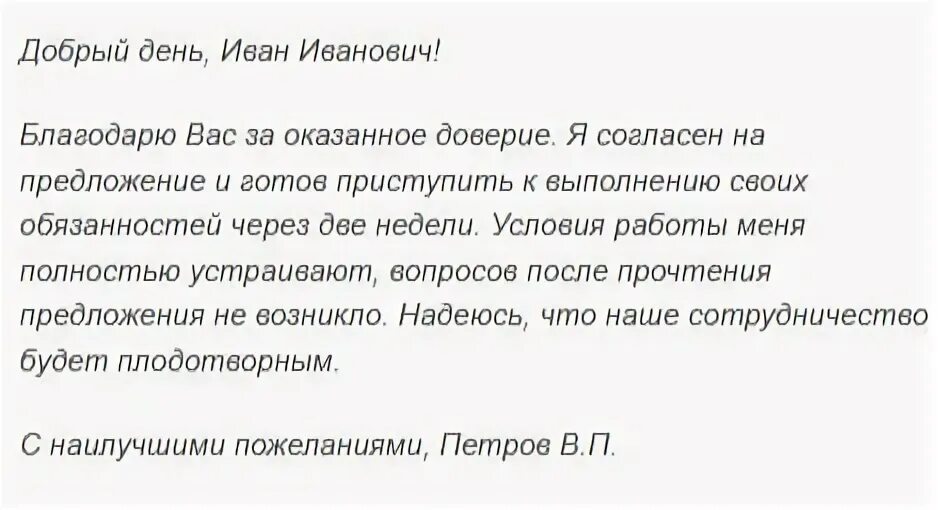 Добрый день, Иван Иванович!

Благодарю Вас за оказанное доверие. Я согласен на предложение и готов приступить к выполнению своих обязанностей через две недели. Условия работы меня полностью устраивают, вопросов после прочтения предложения не возникло. Надеюсь, что наше сотрудничество будет плодотворным.

С наилучшими пожеланиями, Петров В.П.